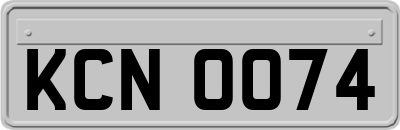 KCN 0074